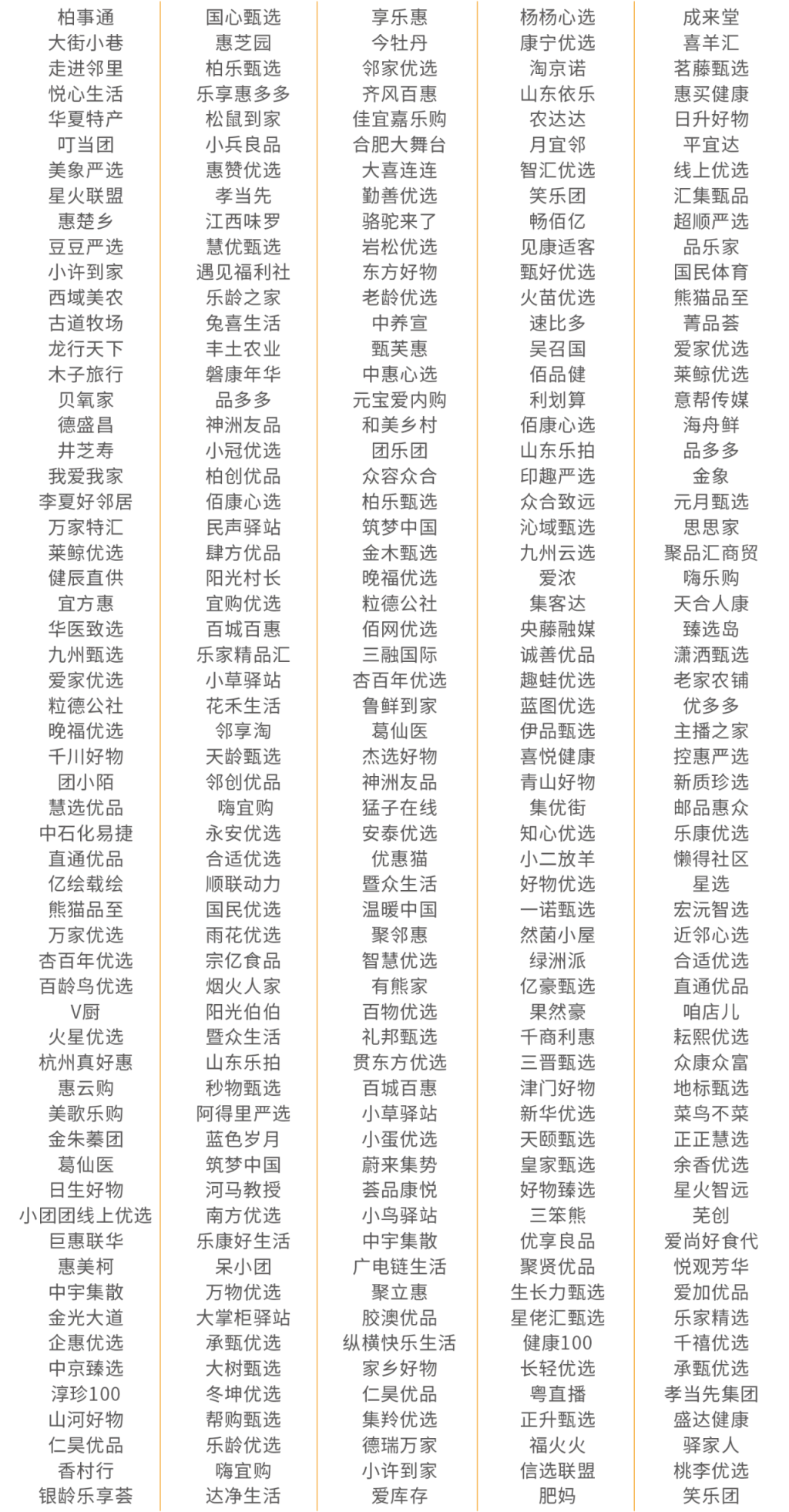 柏事通
大街小巷
走进邻里
悦心生活
华夏特产
叮当团
美象严选
星火联盟
惠楚乡
豆豆严选
小许到家
西域美农
古道牧场
龙行天下
木子旅行
贝氧家
德盛昌
井芝寿
我爱我家
李夏好邻居
万家特汇
莱鲸优选
健辰直供
宜方惠
华医致选
九州甄选
爱家优选
粒德公社
晚福优选
千川好物
团小陌
慧选优品
中石化易捷
直通优品
亿绘载绘
熊猫品至
万家优选
杏百年优选
百龄鸟优选
V厨
火星优选
杭州真好惠
惠云购
美歌乐购
金朱蓁团
葛仙医
日生好物
小团团线上优选
巨惠联华
惠美柯
中宇集散
金光大道
企惠优选
中京臻选
淳珍100
山河好物
仁昊优品
香村行
银龄乐享荟

国心甄选
惠芝园
柏乐甄选
乐享惠多多
松鼠到家
小兵良品
惠赞优选
孝当先
江西味罗
慧优甄选
遇见福利社
乐龄之家
兔喜生活
丰土农业
磐康年华
品多多
神洲友品
小冠优选
柏创优品
佰康心选
民声驿站
肆方优品
阳光村长
宜购优选
百城百惠
乐家精品汇
小草驿站
花禾生活
邻享淘
天龄甄选
邻创优品
嗨宜购
永安优选
合适优选
顺联动力
国民优选
雨花优选
宗亿食品
烟火人家
阳光伯伯
暨众生活
山东乐拍
秒物甄选
阿得里严选
蓝色岁月
筑梦中国
河马教授
南方优选
乐康好生活
呆小团
万物优选
大掌柜驿站
承甄优选
大树甄选
冬坤优选
帮购甄选
乐龄优选
嗨宜购
达净生活

享乐惠
今牡丹
邻家优选
齐风百惠
佳宜嘉乐购
合肥大舞台
大喜连连
勤善优选
骆驼来了
岩松优选
东方好物
老龄优选
中养宣
甄芙惠
中惠心选
元宝爱内购
和美乡村
团乐团
众容众合
柏乐甄选
筑梦中国
金木甄选
晚福优选
粒德公社
佰网优选
三融国际
杏百年优选
鲁鲜到家
葛仙医
杰选好物
神洲友品
猛子在线
安泰优选
优惠猫
暨众生活
温暖中国
聚邻惠
智慧优选
有熊家
百物优选
礼邦甄选
贯东方优选
百城百惠
小草驿站
小蛋优选
蔚来集势
荟品康悦
小鸟驿站
中宇集散
广电链生活
聚立惠
胶澳优品
纵横快乐生活
家乡好物
仁昊优品
集羚优选
德瑞万家
小许到家
爱库存

杨杨心选
康宁优选
淘京诺
山东依乐
农达达
月宜邻
智汇优选
笑乐团
畅佰亿
见康适客
甄好优选
火苗优选
速比多
吴召国
佰品健
利划算
佰康心选
山东乐拍
印趣严选
众合致远
沁域甄选
九州云选
爱浓
集客达
央藤融媒
诚善优品
趣蛙优选
蓝图优选
伊品甄选
喜悦健康
青山好物
集优街
知心优选
小二放羊
好物优选
一诺甄选
然菌小屋
绿洲派
亿豪甄选
果然豪
千商利惠
三晋甄选
津门好物
新华优选
天颐甄选
皇家甄选
好物臻选
三笨熊
优享良品
聚贤优品
生长力甄选
星佬汇甄选
健康100
长轻优选
粤直播
正升甄选
福火火
信选联盟
肥妈

成来堂
喜羊汇
茗藤甄选
惠买健康
日升好物
平宜达
线上优选
汇集甄品
超顺严选
品乐家
国民体育
熊猫品至
菁品荟
爱家优选
莱鲸优选
意帮传媒
海舟鲜
品多多
金象
元月甄选
思思家
聚品汇商贸
嗨乐购
天合人康
臻选岛
潇洒甄选
老家农铺
优多多
主播之家
控惠严选
新质珍选
邮品惠众
乐康优选
懒得社区
星选
宏沅智选
近邻心选
合适优选
直通优品
咱店儿
耘熙优选
众康众富
地标甄选
菜鸟不菜
正正慧选
余香优选
星火智远
芜创
爱尚好食代
悦观芳华
爱加优品
乐家精选
千禧优选
承甄优选
孝当先集团
盛达健康
驿家人
桃李优选
笑乐团